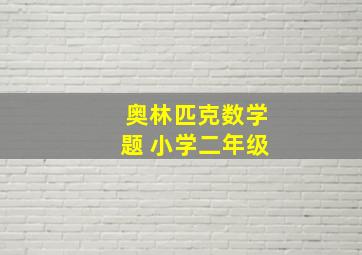 奥林匹克数学题 小学二年级